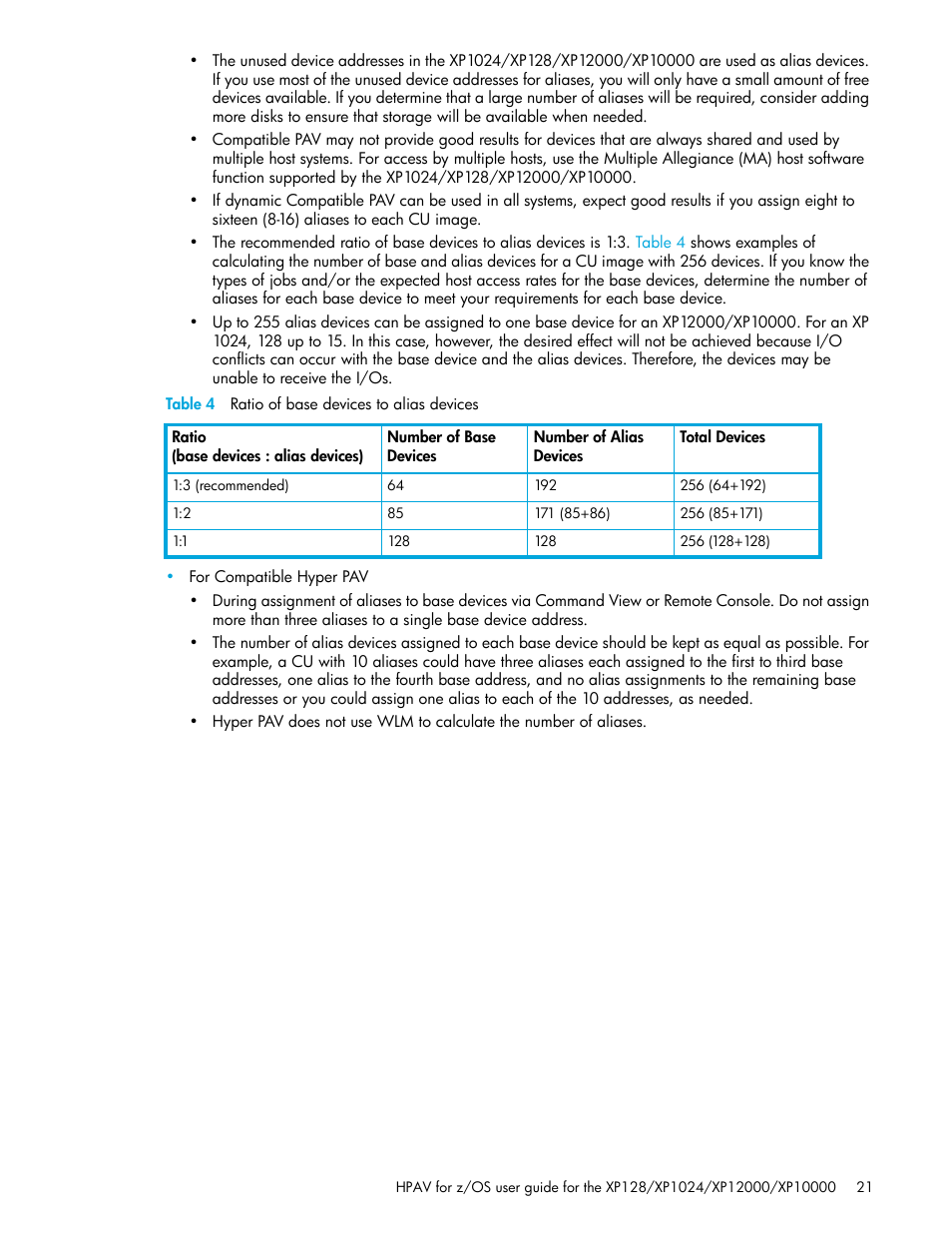 • The unused device addresses in the XP1024/XP128/XP12000/XP10000 are used as alias devices. If you use most of the unused device addresses for aliases, you will only have a small amount of free devices available. If you determine that a large number of aliases will be required, consider adding more disks to ensure that storage will be available when needed.

• Compatible PAV may not provide good results for devices that are always shared and used by multiple host systems. For access by multiple hosts, use the Multiple Allegiance (MA) host software function supported by the XP1024/XP128/XP12000/XP10000.

• If dynamic Compatible PAV can be used in all systems, expect good results if you assign eight to sixteen (8-16) aliases to each CU image.

• The recommended ratio of base devices to alias devices is 1:3. Table 4 shows examples of calculating the number of base and alias devices for a CU image with 256 devices. If you know the types of jobs and/or the expected host access rates for the base devices, determine the number of aliases for each base device to meet your requirements for each base device.

• Up to 255 alias devices can be assigned to one base device for an XP12000/XP10000. For an XP 1024, 128 up to 15. In this case, however, the desired effect will not be achieved because I/O conflicts can occur with the base device and the alias devices. Therefore, the devices may be unable to receive the I/Os.

Table 4 Ratio of base devices to alias devices

| Ratio (base devices : alias devices) | Number of Base Devices | Number of Alias Devices | Total Devices |
|---|---|---|---|
| 1:3 (recommended) | 64 | 192 | 256 (64+192) |
| 1:2 | 85 | 171 (85+86) | 256 (85+171) |
| 1:1 | 128 | 128 | 256 (128+128) |

• For Compatible Hyper PAV

• During assignment of aliases to base devices via Command View or Remote Console. Do not assign more than three aliases to a single base device address.

• The number of alias devices assigned to each base device should be kept as equal as possible. For example, a CU with 10 aliases could have three aliases each assigned to the first to third base addresses, one alias to the fourth base address, and no alias assignments to the remaining base addresses or you could assign one alias to each of the 10 addresses, as needed.

• Hyper PAV does not use WLM to calculate the number of aliases.

HPAV for z/OS user guide for the XP128/XP1024/XP12000/XP10000 21